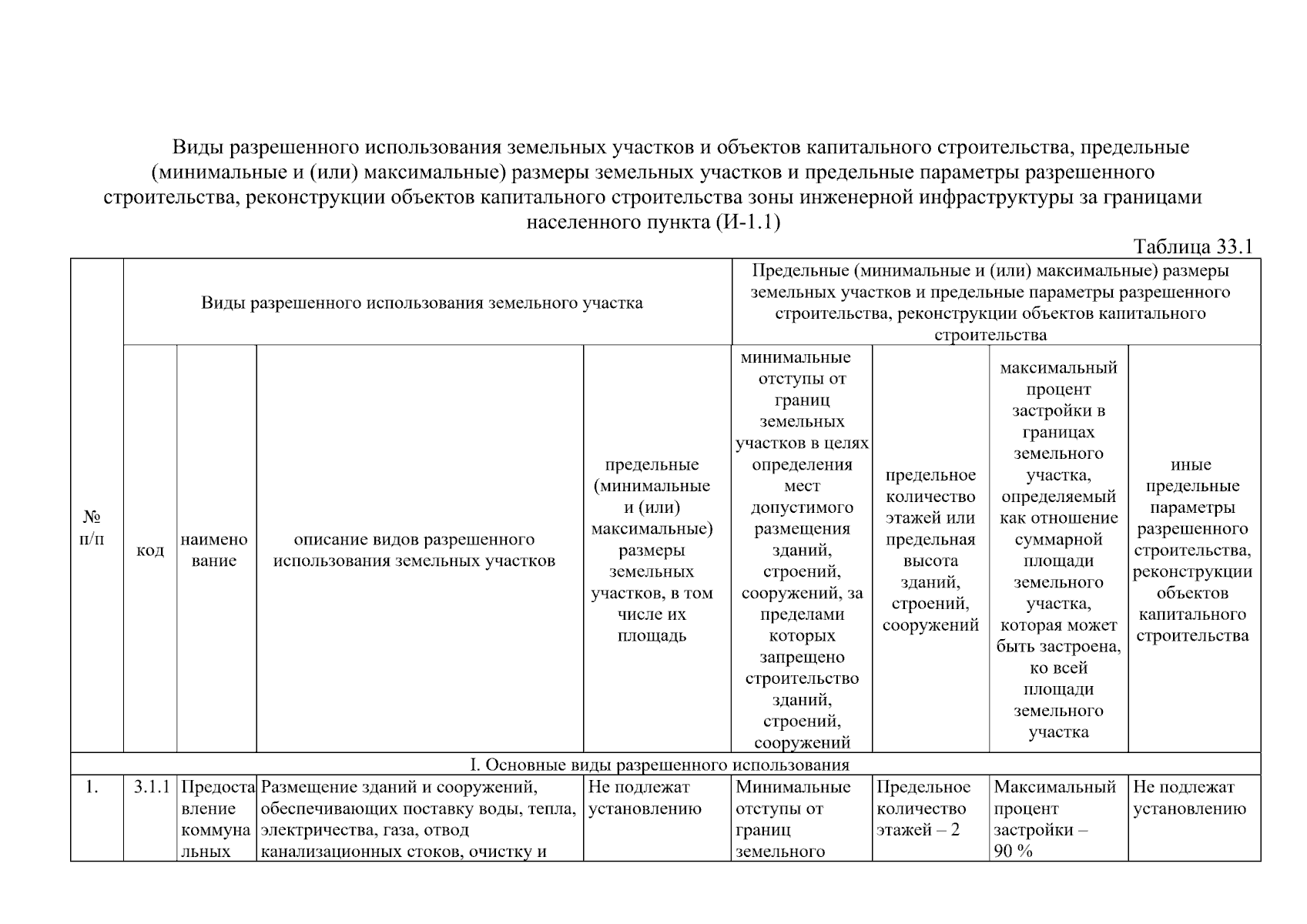 Виды разрешенного использования земельных участков и объектов капитального строительства, предельные (минимальные и (или) максимальные) размеры земельных участков и предельные параметры разрешенного строительства, реконструкции объектов капитального строительства зоны инженерной инфраструктуры за границами населенного пункта (И-1.1)

Таблица 33.1

| № п/п | Виды разрешенного использования земельного участка | | | Предельные (минимальные и (или) максимальные) размеры земельных участков и предельные параметры разрешенного строительства, реконструкции объектов капитального строительства | | | | |
|---|---|---|---|---|---|---|---|---|
| | код | наименование | описание видов разрешенного использования земельных участков | предельные (минимальные и (или) максимальные) размеры земельных участков, в том числе их площадь | минимальные отступы от границ земельных участков в целях определения мест допустимого размещения зданий, строений, сооружений, за пределами которых запрещено строительство зданий, строений, сооружений | предельное количество этажей или предельная высота зданий, строений, сооружений | максимальный процент застройки в границах земельного участка, определяемый как отношение суммарной площади земельного участка, которая может быть застроена, ко всей площади земельного участка | иные предельные параметры разрешенного строительства, реконструкции объектов капитального строительства |
| I. Основные виды разрешенного использования | | | | | | | | |
| 1. | 3.1.1 | Предоставление коммунальных | Размещение зданий и сооружений, обеспечивающих поставку воды, тепла, электричества, газа, отвод канализационных стоков, очистку и | Не подлежат установлению | Минимальные отступы от границ земельного | Предельное количество этажей – 2 | Максимальный процент застройки – 90 % | Не подлежат установлению |